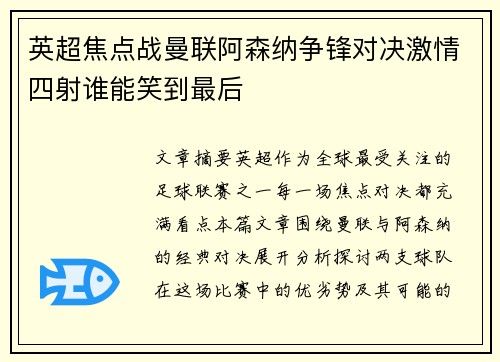 英超焦点战曼联阿森纳争锋对决激情四射谁能笑到最后

文章摘要英超作为全球最受关注的足球联赛之一每一场焦点对决都充满看点本篇文章围绕曼联与阿森纳的经典对决展开分析探讨两支球队在这场比赛中的优劣势及其可能的